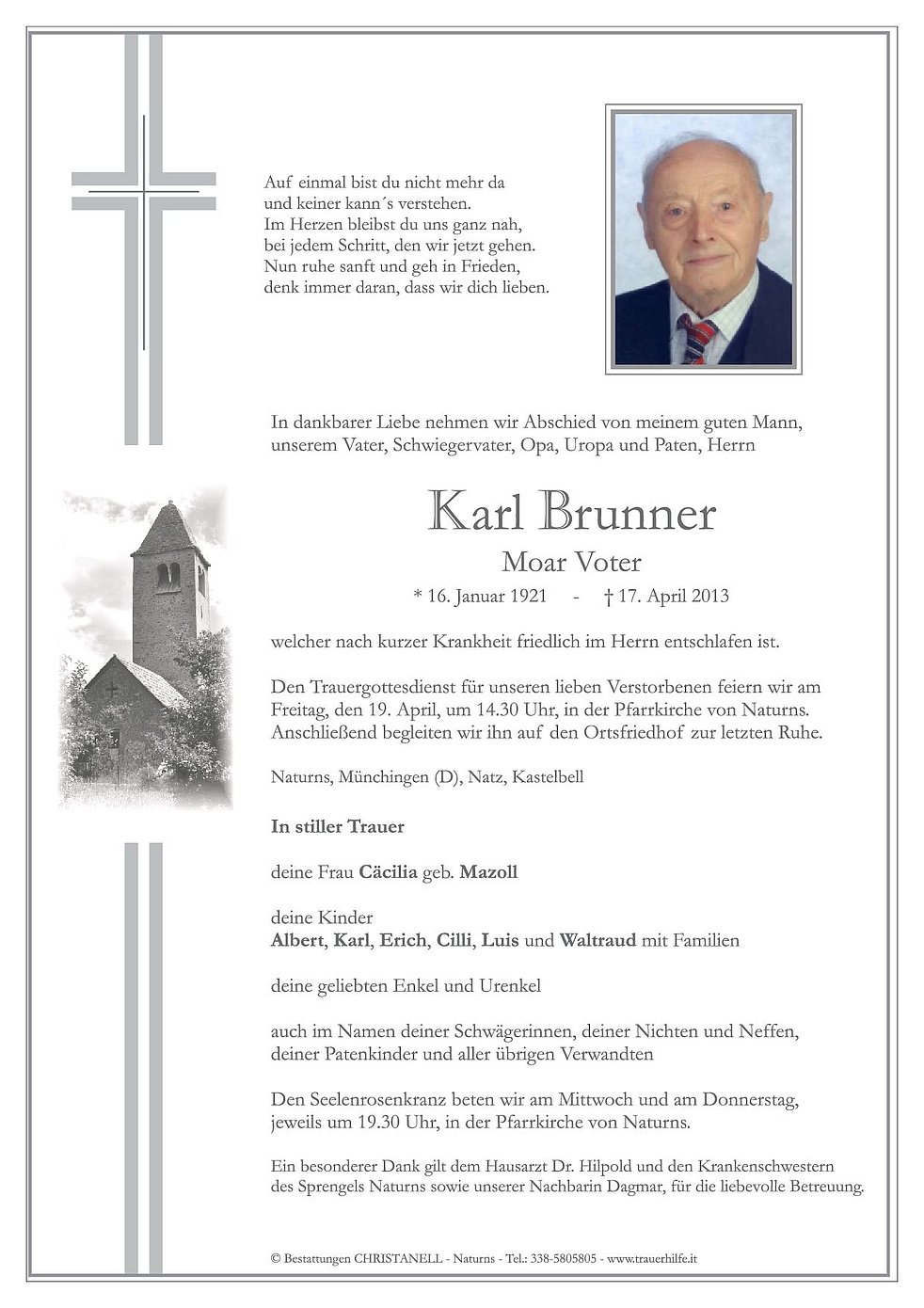 Auf einmal bist du nicht mehr da
und keiner kann´s verstehen.
Im Herzen bleibst du uns ganz nah,
bei jedem Schritt, den wir jetzt gehen.
Nun ruhe sanft und geh in Frieden,
denk immer daran, dass wir dich lieben.

In dankbarer Liebe nehmen wir Abschied von meinem guten Mann, unserem Vater, Schwiegervater, Opa, Uropa und Paten, Herrn

Karl Brunner

Moar Voter

* 16. Januar 1921 - † 17. April 2013

welcher nach kurzer Krankheit friedlich im Herrn entschlafen ist.

Den Trauergottesdienst für unseren lieben Verstorbenen feiern wir am Freitag, den 19. April, um 14.30 Uhr, in der Pfarrkirche von Naturns. Anschließend begleiten wir ihn auf den Ortsfriedhof zur letzten Ruhe.

Naturns, Münchingen (D), Natz, Kastelbell

In stiller Trauer

deine Frau Cäcilia geb. Mazoll

deine Kinder
Albert, Karl, Erich, Cilli, Luis und Waltraud mit Familien

deine geliebten Enkel und Urenkel

auch im Namen deiner Schwägerinnen, deiner Nichten und Neffen, deiner Patenkinder und aller übrigen Verwandten

Den Seelenrosenkranz beten wir am Mittwoch und am Donnerstag, jeweils um 19.30 Uhr, in der Pfarrkirche von Naturns.

Ein besonderer Dank gilt dem Hausarzt Dr. Hilpold und den Krankenschwestern des Sprengels Naturns sowie unserer Nachbarin Dagmar, für die liebevolle Betreuung.

© Bestattungen CHRISTANELL - Naturns - Tel.: 338-5805805 - www.trauerhilfe.it